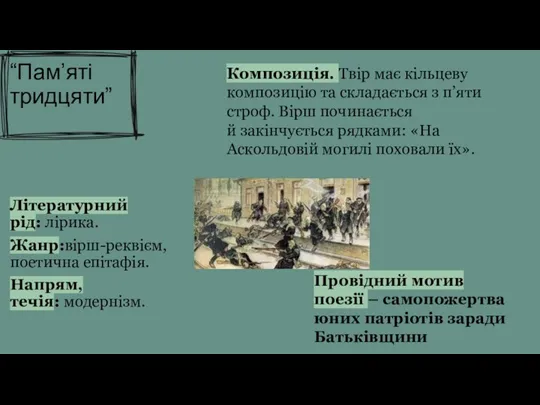 “Пам’яті тридцяти”

Композиція. Твір має кільцеву композицію та складається з п’яти строф. Вірш починається й закінчується рядками: «На Аскольдовій могилі поховали їх».

Літературний рід: лірика.

Жанр:вірш-реквієм, поетична епітафія.

Напрям, течія: модернізм.

Провідний мотив поезії – самопожертва юних патріотів заради Батьківщини